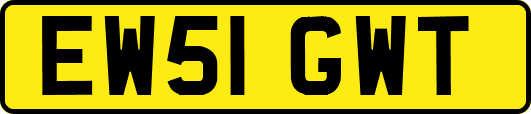 EW51 GWT